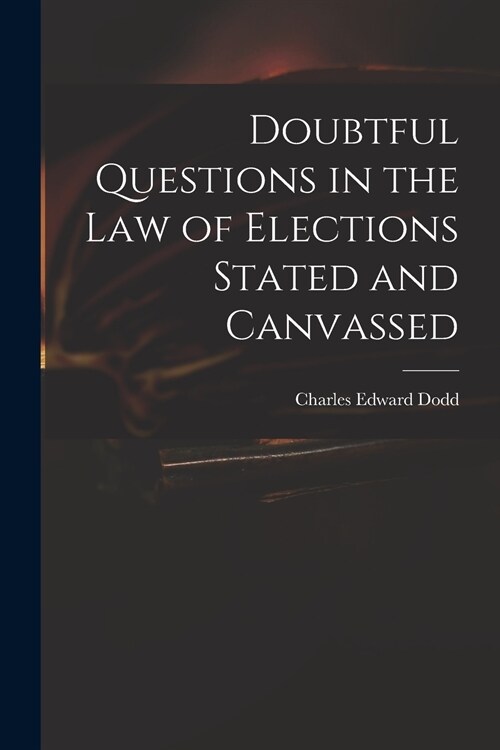 Doubtful Questions in the Law of Elections Stated and Canvassed

Charles Edward Dodd